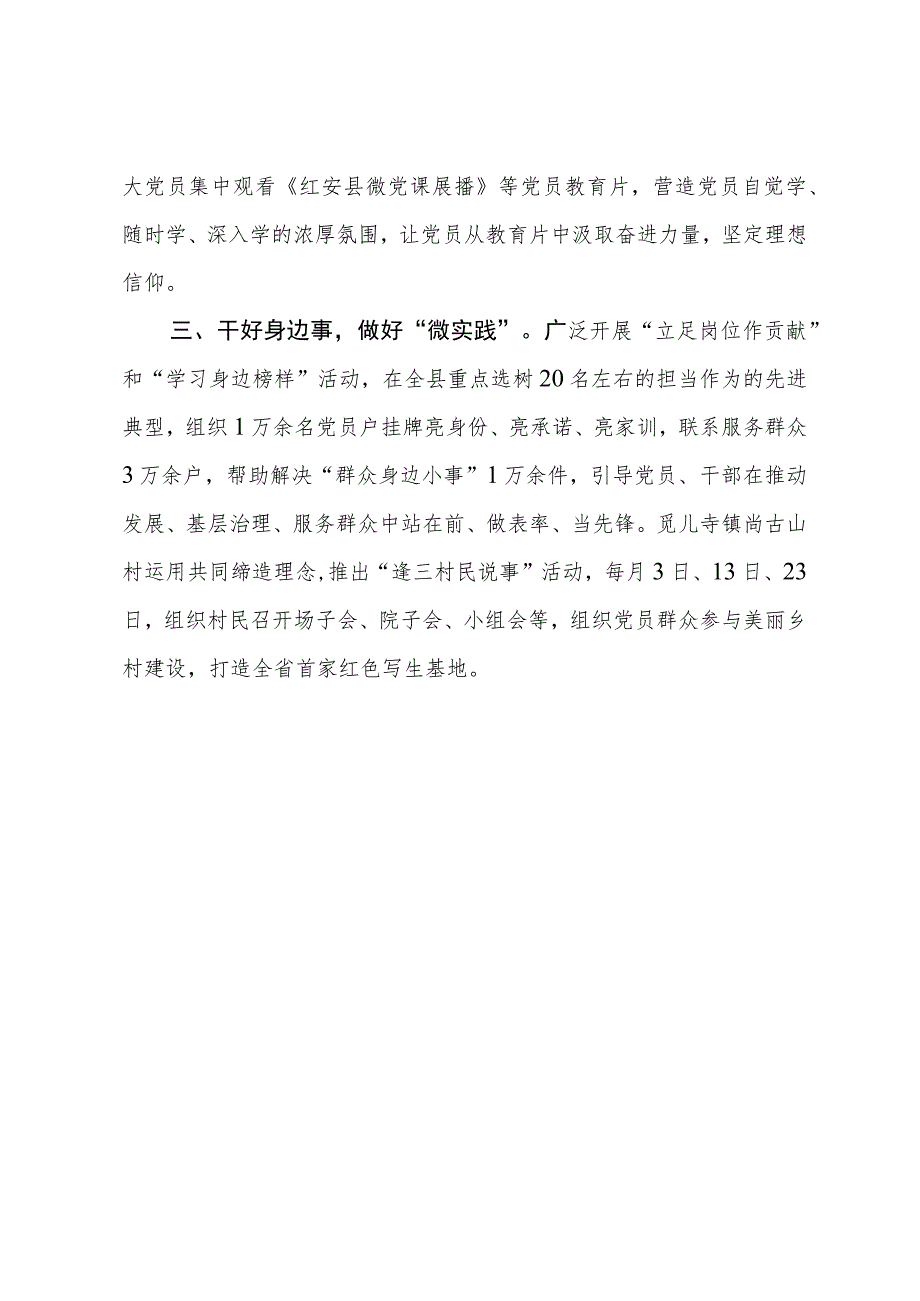 大党员集中观看《红安县微党课展播》等党员教育片，营造党员自觉学、随时学、深入学的浓厚氛围，让党员从教育片中汲取奋进力量，坚定理想信仰。

三、干好身边事，做好“微实践”。广泛开展“立足岗位作贡献”和“学习身边榜样”活动，在全县重点选树20名左右的担当作为的先进典型，组织1万余名党员户挂牌亮身份、亮承诺、亮家训，联系服务群众3万余户，帮助解决“群众身边小事”1万余件，引导党员、干部在推动发展、基层治理、服务群众中站在前、做表率、当先锋。觅儿寺镇尚古山村运用共同缔造理念，推出“逢三村民说事”活动，每月3日、13日、23日，组织村民召开场子会、院子会、小组会等，组织党员群众参与美丽乡村建设，打造全省首家红色写生基地。